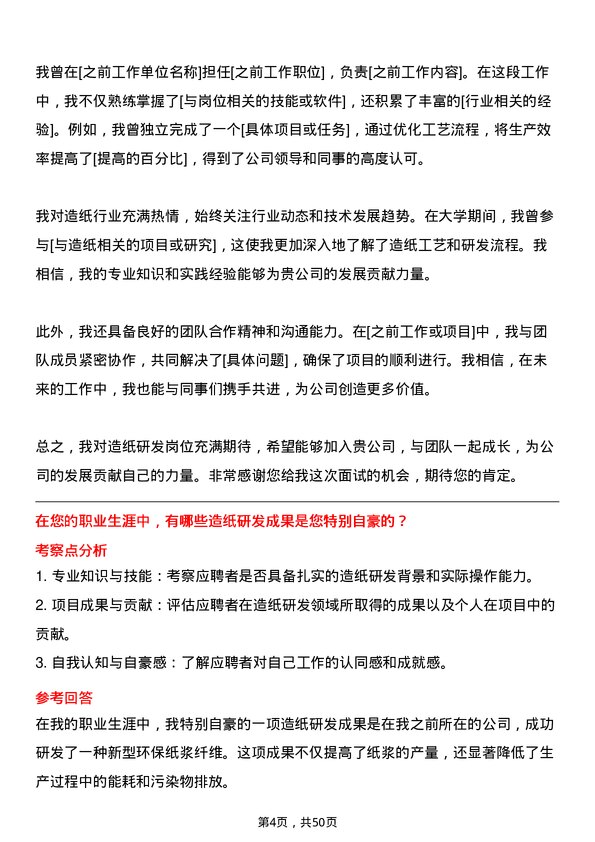 我曾在[之前工作单位名称]担任[之前工作职位]，负责[之前工作内容]。在这段工作中，我不仅熟练掌握了[与岗位相关的技能或软件]，还积累了丰富的[行业相关的经验]。例如，我曾独立完成了一个[具体项目或任务]，通过优化工艺流程，将生产效率提高了[提高的百分比]，得到了公司领导和同事的高度认可。

我对造纸行业充满热情，始终关注行业动态和技术发展趋势。在大学期间，我曾参与[与造纸相关的项目或研究]，这使我更加深入地了解了造纸工艺和研发流程。我相信，我的专业知识和实践经验能够为贵公司的发展贡献力量。

此外，我还具备良好的团队合作精神和沟通能力。在[之前工作或项目]中，我与团队成员紧密协作，共同解决了[具体问题]，确保了项目的顺利进行。我相信，在未来的工作中，我也能与同事们携手共进，为公司创造更多价值。

总之，我对造纸研发岗位充满期待，希望能够加入贵公司，与团队一起成长，为公司的发展贡献自己的力量。非常感谢您给我这次面试的机会，期待您的肯定。

在您的职业生涯中，有哪些造纸研发成果是您特别自豪的？

考察点分析

1. 专业知识与技能：考察应聘者是否具备扎实的造纸研发背景和实际操作能力。

2. 项目成果与贡献：评估应聘者在造纸研发领域所取得的成果以及个人在项目中的贡献。

3. 自我认知与自豪感：了解应聘者对自己工作的认同感和成就感。

参考回答

在我的职业生涯中，我特别自豪的一项造纸研发成果是在我之前所在的公司，成功研发了一种新型环保纸浆纤维。这项成果不仅提高了纸浆的产量，还显著降低了生产过程中的能耗和污染物排放。

第4页，共50页